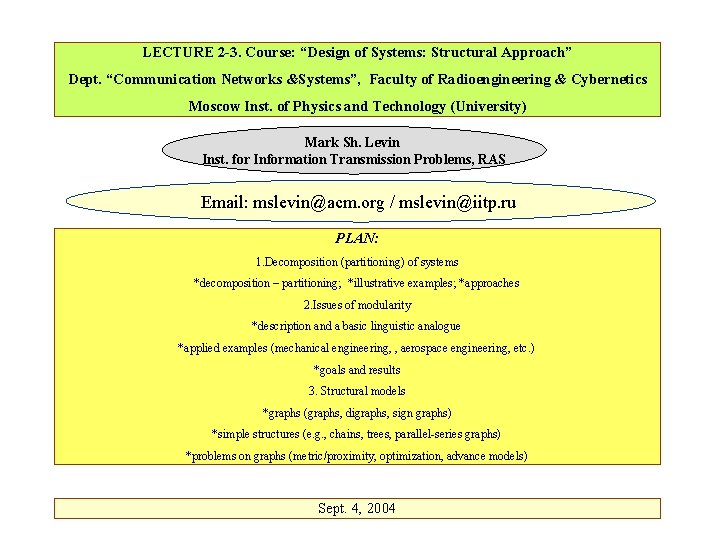 LECTURE 2-3. Course: “Design of Systems: Structural Approach”
Dept. “Communication Networks &Systems”, Faculty of Radioengineering & Cybernetics
Moscow Inst. of Physics and Technology (University)

Mark Sh. Levin
Inst. for Information Transmission Problems, RAS

Email: mslevin@acm.org / mslevin@iitp.ru

PLAN:
1.Decomposition (partitioning) of systems
*decomposition – partitioning; *illustrative examples; *approaches
2.Issues of modularity
*description and a basic linguistic analogue
*applied examples (mechanical engineering, , aerospace engineering, etc.)
*goals and results
3. Structural models
*graphs (graphs, digraphs, sign graphs)
*simple structures (e.g., chains, trees, parallel-series graphs)
*problems on graphs (metric/proximity, optimization, advance models)

Sept. 4, 2004